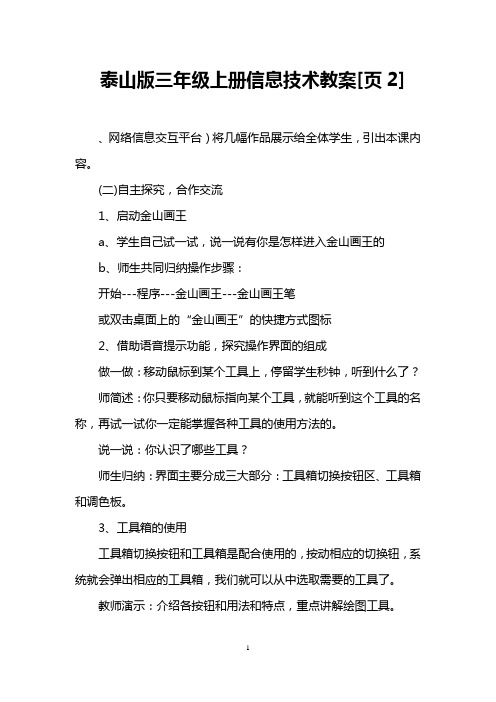 泰山版三年级上册信息技术教案[页 2]

、网络信息交互平台）将几幅作品展示给全体学生，引出本课内容。

(二)自主探究，合作交流

1、启动金山画王

a、学生自己试一试，说一说有你是怎样进入金山画王的

b、师生共同归纳操作步骤：

开始---程序---金山画王---金山画王笔

或双击桌面上的“金山画王”的快捷方式图标

2、借助语音提示功能，探究操作界面的组成

做一做：移动鼠标到某个工具上，停留学生秒钟，听到什么了？

师简述：你只要移动鼠标指向某个工具，就能听到这个工具的名称，再试一试你一定能掌握各种工具的使用方法的。

说一说：你认识了哪些工具？

师生归纳：界面主要分成三大部分：工具箱切换按钮区、工具箱和调色板。

3、工具箱的使用

工具箱切换按钮和工具箱是配合使用的，按动相应的切换钮，系统就会弹出相应的工具箱，我们就可以从中选取需要的工具了。

教师演示：介绍各按钮和用法和特点，重点讲解绘图工具。

1